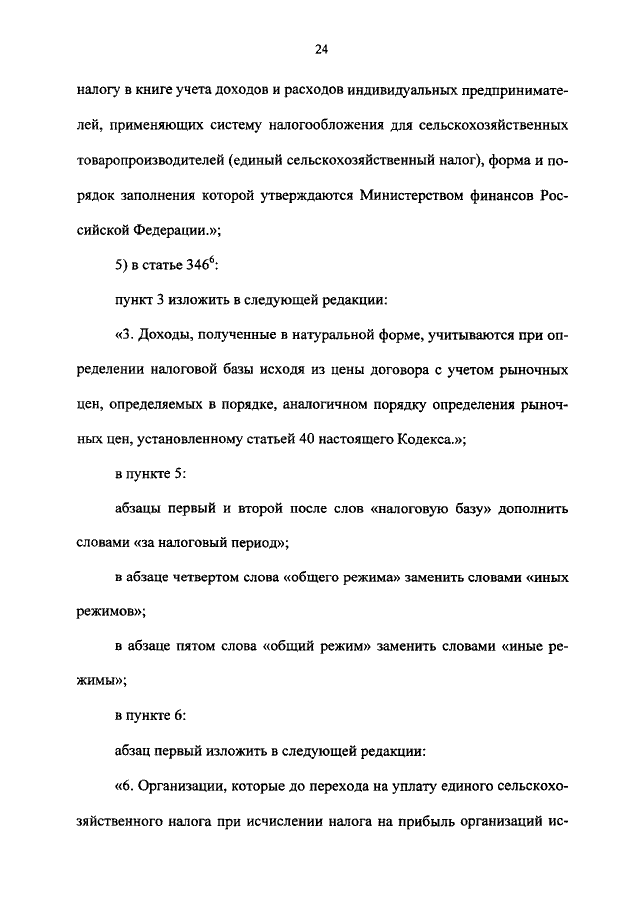 24

налогу в книге учета доходов и расходов индивидуальных предпринимателей, применяющих систему налогообложения для сельскохозяйственных товаропроизводителей (единый сельскохозяйственный налог), форма и порядок заполнения которой утверждаются Министерством финансов Российской Федерации.»;

5) в статье $346^6$:

пункт 3 изложить в следующей редакции:

«3. Доходы, полученные в натуральной форме, учитываются при определении налоговой базы исходя из цены договора с учетом рыночных цен, определяемых в порядке, аналогичном порядку определения рыночных цен, установленному статьей 40 настоящего Кодекса.»;

в пункте 5:

абзацы первый и второй после слов «налоговую базу» дополнить словами «за налоговый период»;

в абзаце четвертом слова «общего режима» заменить словами «иных режимов»;

в абзаце пятом слова «общий режим» заменить словами «иные режимы»;

в пункте 6:

абзац первый изложить в следующей редакции:

«6. Организации, которые до перехода на уплату единого сельскохозяйственного налога при исчислении налога на прибыль организаций ис-